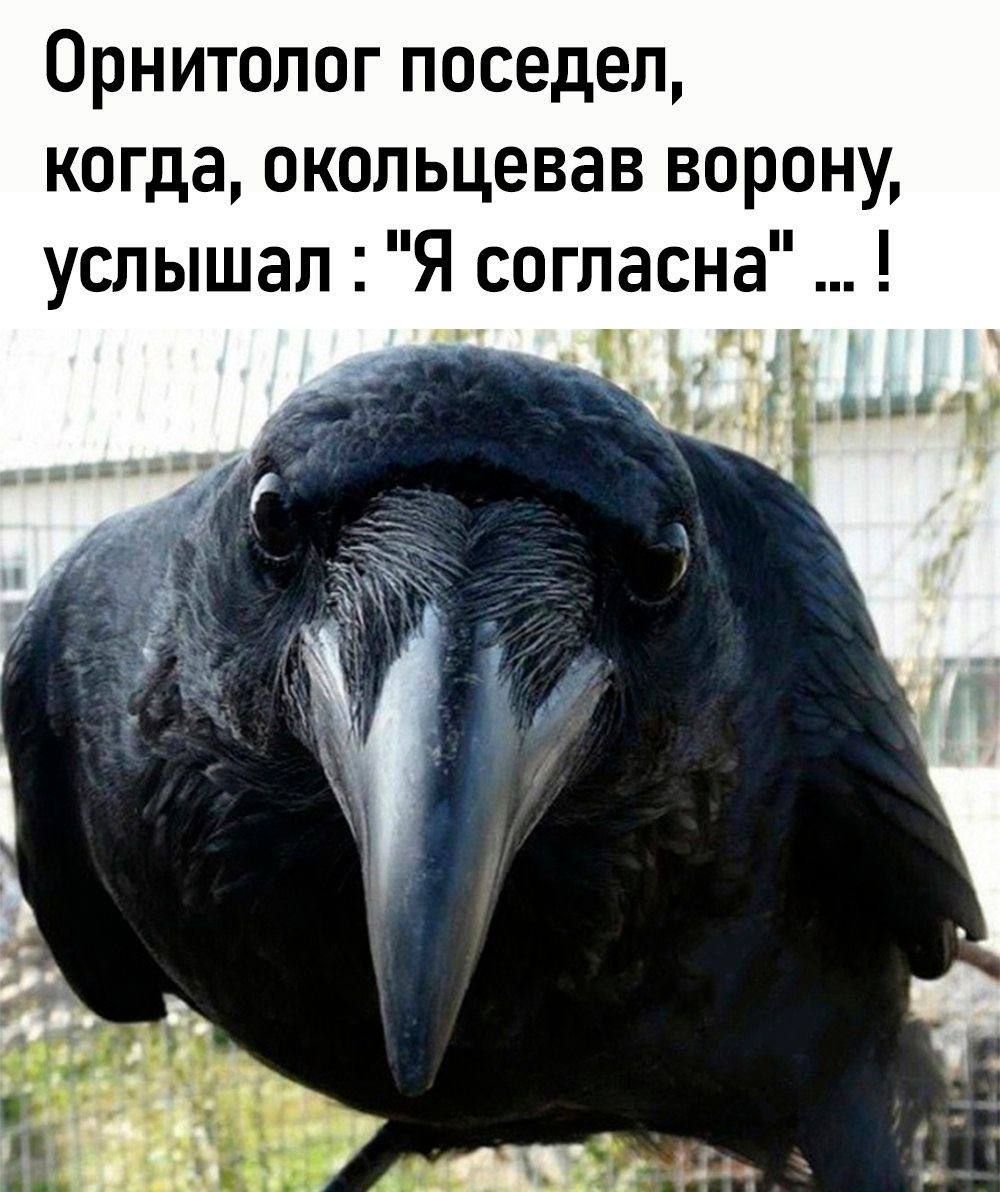 Орнитолог поседел, когда, окольцевав ворону, услышал : "Я согласна" ... !